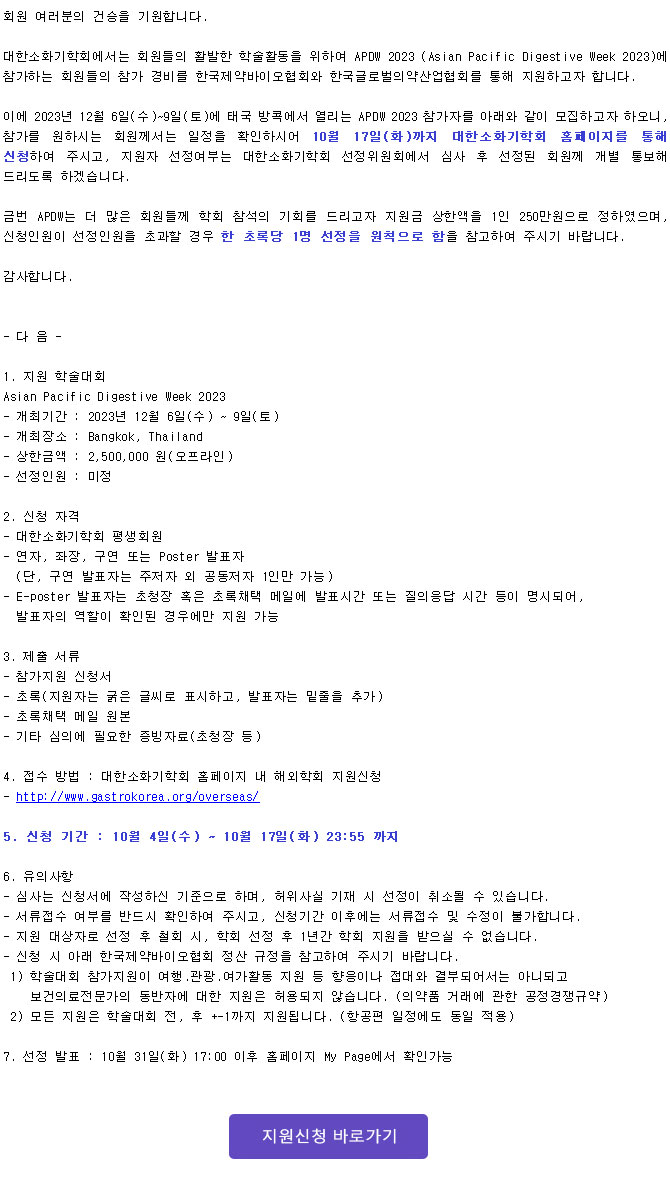 회원 여러분의 건승을 기원합니다.

대한소화기학회에서는 회원들의 활발한 학술활동을 위하여 APDW 2023 (Asian Pacific Digestive Week 2023)에 참가하는 회원들의 참가 경비를 한국제약바이오협회와 한국글로벌의약산업협회를 통해 지원하고자 합니다.

이에 2023년 12월 6일(수)~9일(토)에 태국 방콕에서 열리는 APDW 2023 참가자를 아래와 같이 모집하고자 하오니, 참가를 원하시는 회원께서는 일정을 확인하시어 10월 17일(화)까지 대한소화기학회 홈페이지를 통해 신청하여 주시고, 지원자 선정여부는 대한소화기학회 선정위원회에서 심사 후 선정된 회원께 개별 통보해 드리도록 하겠습니다.

금번 APDW는 더 많은 회원들께 학회 참석의 기회를 드리고자 지원금 상한액을 1인 250만원으로 정하였으며, 신청인원이 선정인원을 초과할 경우 한 초록당 1명 선정을 원칙으로 함을 참고하여 주시기 바랍니다.

감사합니다.

- 다 음 -

1. 지원 학술대회
Asian Pacific Digestive Week 2023
- 개최기간 : 2023년 12월 6일(수) ~ 9일(토)
- 개최장소 : Bangkok, Thailand
- 상한금액 : 2,500,000 원(오프라인)
- 선정인원 : 미정

2. 신청 자격
- 대한소화기학회 평생회원
- 연자, 좌장, 구연 또는 Poster 발표자
(단, 구연 발표자는 주저자 외 공동저자 1인만 가능)
- E-poster 발표자는 초청장 혹은 초록채택 메일에 발표시간 또는 질의응답 시간 등이 명시되어, 발표자의 역할이 확인된 경우에만 지원 가능

3. 제출 서류
- 참가지원 신청서
- 초록(지원자는 굵은 글씨로 표시하고, 발표자는 밑줄을 추가)
- 초록채택 메일 원본
- 기타 심의에 필요한 증빙자료(초청장 등)

4. 접수 방법 : 대한소화기학회 홈페이지 내 해외학회 지원신청
- http://www.gastrokorea.org/overseas/

5. 신청 기간 : 10월 4일(수) ~ 10월 17일(화) 23:55 까지

6. 유의사항
- 심사는 신청서에 작성하신 기준으로 하며, 허위사실 기재 시 선정이 취소될 수 있습니다.
- 서류접수 여부를 반드시 확인하여 주시고, 신청기간 이후에는 서류접수 및 수정이 불가합니다.
- 지원 대상자로 선정 후 철회 시, 학회 선정 후 1년간 학회 지원을 받으실 수 없습니다.
- 신청 시 아래 한국제약바이오협회 정산 규정을 참고하여 주시기 바랍니다.
1) 학술대회 참가지원이 여행.관광.여가활동 지원 등 향응이나 접대와 결부되어서는 아니되고 보건의료전문가의 동반자에 대한 지원은 허용되지 않습니다. (의약품 거래에 관한 공정경쟁규약)
2) 모든 지원은 학술대회 전, 후 +-1까지 지원됩니다. (항공편 일정에도 동일 적용)

7. 선정 발표 : 10월 31일(화) 17:00 이후 홈페이지 My Page에서 확인가능

지원신청 바로가기